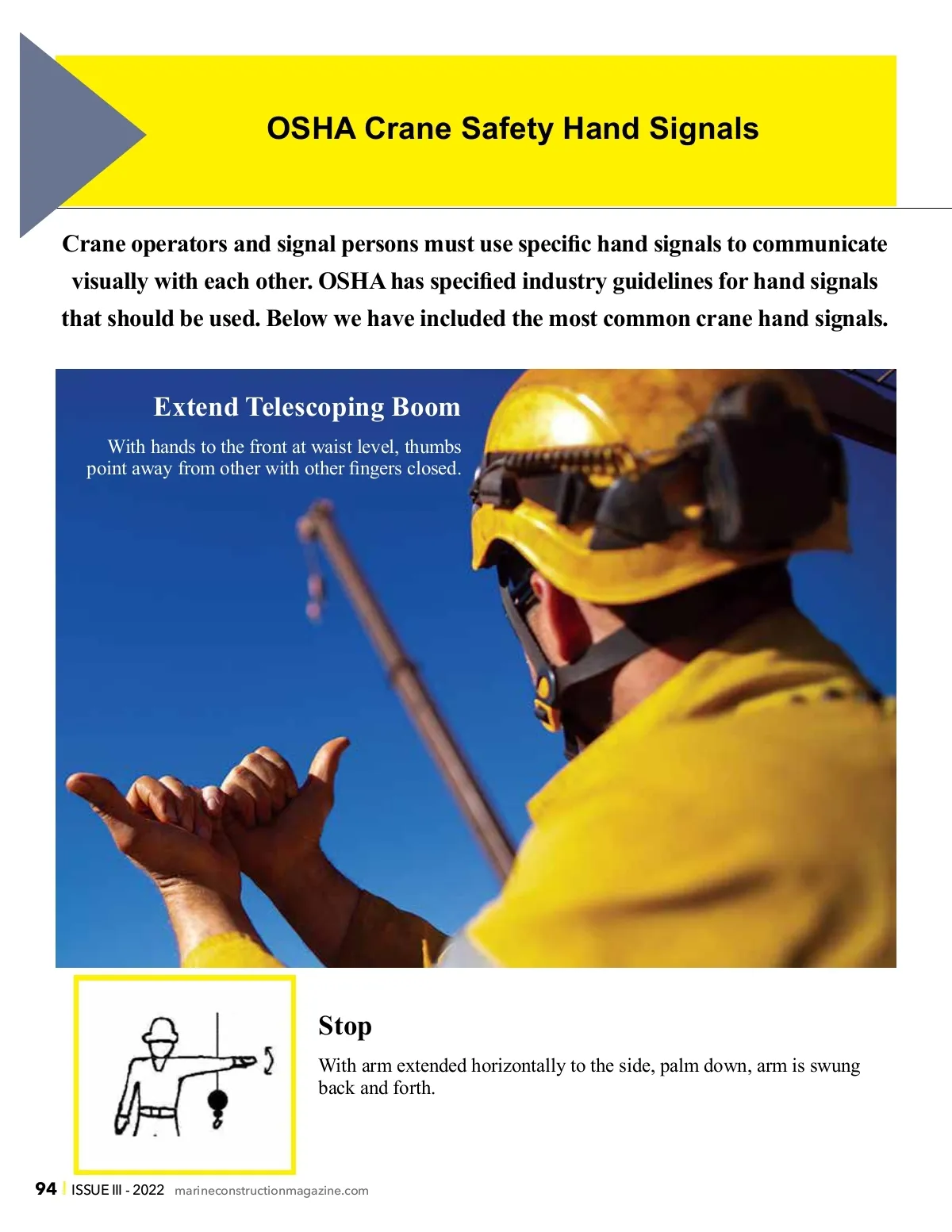 OSHA Crane Safety Hand Signals

Crane operators and signal persons must use specific hand signals to communicate visually with each other. OSHA has specified industry guidelines for hand signals that should be used. Below we have included the most common crane hand signals.

Extend Telescoping Boom

With hands to the front at waist level, thumbs point away from other with other fingers closed.

Stop

With arm extended horizontally to the side, palm down, arm is swung back and forth.

94 | ISSUE III - 2022 marineconstructionmagazine.com